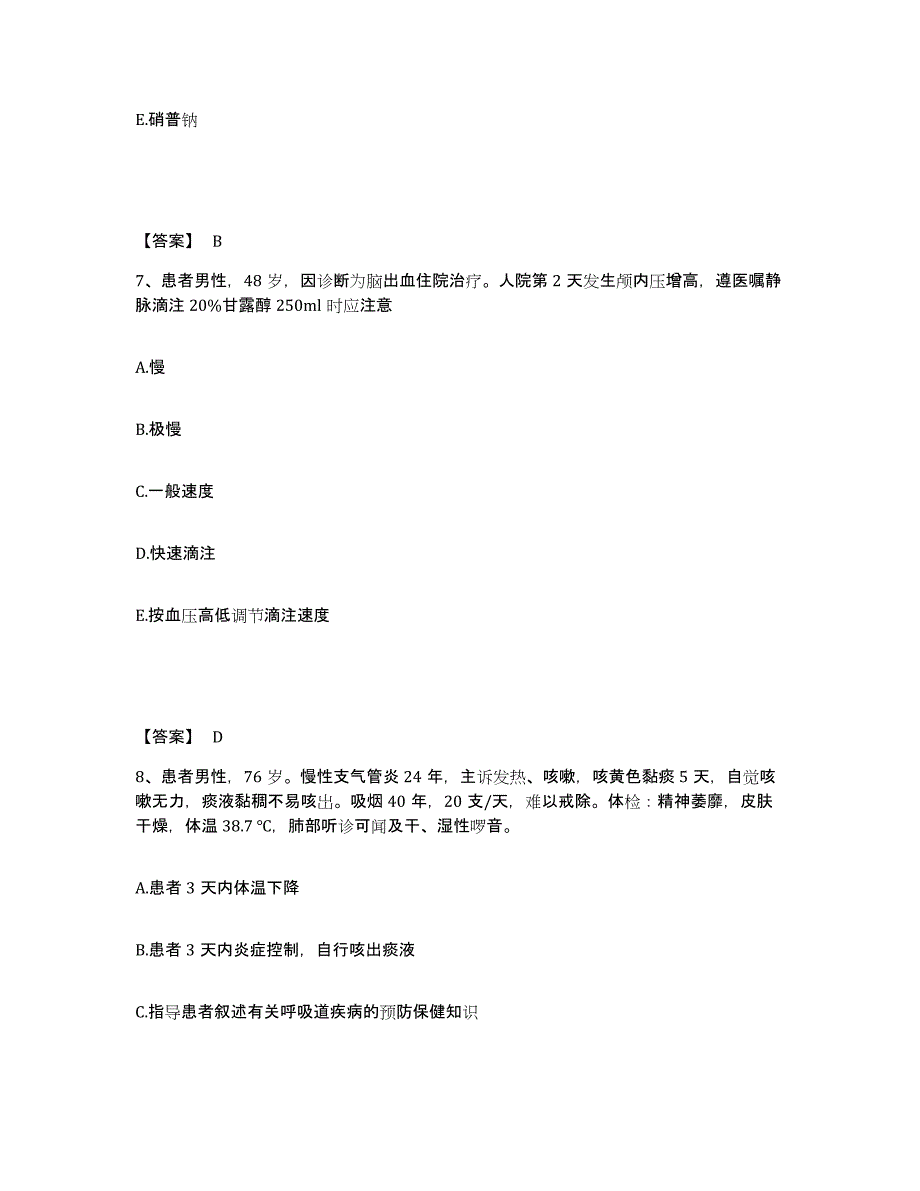 E.硝普钠

【答案】 B

7、患者男性，48 岁，因诊断为脑出血住院治疗。人院第 2 天发生颅内压增高，遵医嘱静脉滴注 20%甘露醇 250ml 时应注意

A.慢

B.极慢

C.一般速度

D.快速滴注

E.按血压高低调节滴注速度

【答案】 D

8、患者男性，76 岁。慢性支气管炎 24 年，主诉发热、咳嗽，咳黄色黏痰 5 天，自觉咳嗽无力，痰液黏稠不易咳出。吸烟 40 年，20 支/天，难以戒除。体检：精神萎靡，皮肤干燥，体温 38.7 ℃，肺部听诊可闻及干、湿性啰音。

A.患者 3 天内体温下降

B.患者 3 天内炎症控制，自行咳出痰液

C.指导患者叙述有关呼吸道疾病的预防保健知识